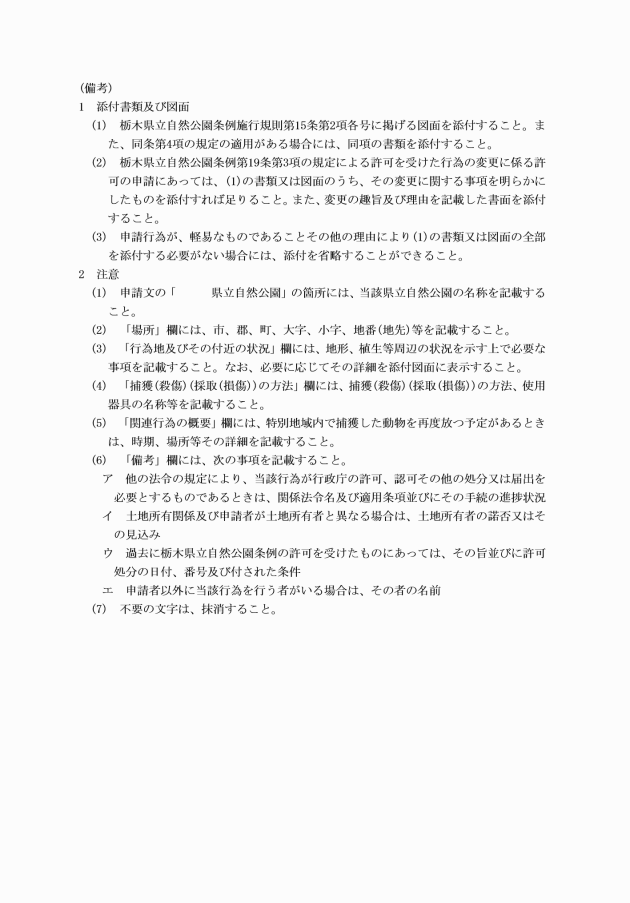 （備考）
1　添付書類及び図面
(1)　栃木県立自然公園条例施行規則第15条第2項各号に掲げる図面を添付すること。また、同条第4項の規定の適用がある場合には、同項の書類を添付すること。
(2)　栃木県立自然公園条例第19条第3項の規定による許可を受けた行為の変更に係る許可の申請にあっては、(1)の書類又は図面のうち、その変更に関する事項を明らかにしたものを添付すれば足りること。また、変更の趣旨及び理由を記載した書面を添付すること。
(3)　申請行為が、軽易なものであることその他の理由により(1)の書類又は図面の全部を添付する必要がない場合には、添付を省略することができること。
2　注意
(1)　申請文の「　　　県立自然公園」の箇所には、当該県立自然公園の名称を記載すること。
(2)　「場所」欄には、市、郡、町、大字、小字、地番(地先)等を記載すること。
(3)　「行為地及びその付近の状況」欄には、地形、植生等周辺の状況を示す上で必要な事項を記載すること。なお、必要に応じてその詳細を添付図面に表示すること。
(4)　「捕獲(殺傷)(採取(損傷))の方法」欄には、捕獲(殺傷)(採取(損傷))の方法、使用器具の名称等を記載すること。
(5)　「関連行為の概要」欄には、特別地域内で捕獲した動物を再度放つ予定があるときは、時期、場所等その詳細を記載すること。
(6)　「備考」欄には、次の事項を記載すること。
ア　他の法令の規定により、当該行為が行政庁の許可、認可その他の処分又は届出を必要とするものであるときは、関係法令名及び適用条項並びにその手続の進捗状況
イ　土地所有関係及び申請者が土地所有者と異なる場合は、土地所有者の諾否又はその見込み
ウ　過去に栃木県立自然公園条例の許可を受けたものにあっては、その旨並びに許可処分の日付、番号及び付された条件
エ　申請者以外に当該行為を行う者がいる場合は、その者の名前
(7)　不要の文字は、抹消すること。